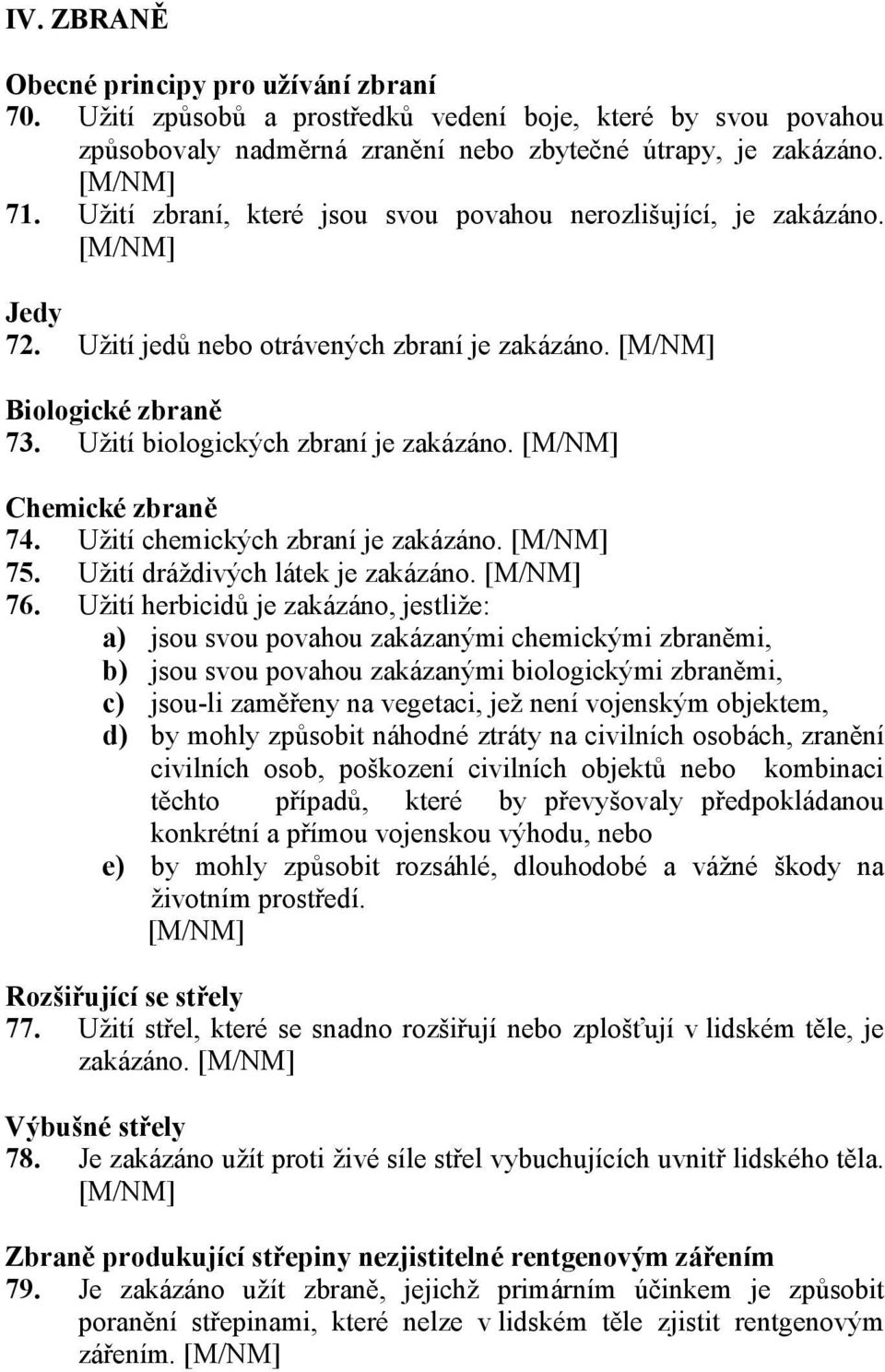 IV. ZBRANĚ

Obecné principy pro užívání zbraní
70. Užití způsobů a prostředků vedení boje, které by svou povahou způsobovaly nadměrná zranění nebo zbytečné útrapy, je zakázáno. [M/NM]
71. Užití zbraní, které jsou svou povahou nerozlišující, je zakázáno. [M/NM]

Jedy
72. Užití jedů nebo otrávených zbraní je zakázáno. [M/NM]

Biologické zbraně
73. Užití biologických zbraní je zakázáno. [M/NM]

Chemické zbraně
74. Užití chemických zbraní je zakázáno. [M/NM]
75. Užití dráždivých látek je zakázáno. [M/NM]
76. Užití herbicidů je zakázáno, jestliže:
a) jsou svou povahou zakázanými chemickými zbraněmi,
b) jsou svou povahou zakázanými biologickými zbraněmi,
c) jsou-li zaměřeny na vegetaci, jež není vojenským objektem,
d) by mohly způsobit náhodné ztráty na civilních osobách, zranění civilních osob, poškození civilních objektů nebo kombinaci těchto případů, které by převyšovaly předpokládanou konkrétní a přímou vojenskou výhodu, nebo
e) by mohly způsobit rozsáhlé, dlouhodobé a vážné škody na životním prostředí.
[M/NM]

Rozšiřující se střely
77. Užití střel, které se snadno rozšiřují nebo zplošťují v lidském těle, je zakázáno. [M/NM]

Výbušné střely
78. Je zakázáno užít proti živé síle střel vybuchujících uvnitř lidského těla. [M/NM]

Zbraně produkující střepiny nezjistitelné rentgenovým zářením
79. Je zakázáno užít zbraně, jejichž primárním účinkem je způsobit poranění střepinami, které nelze v lidském těle zjistit rentgenovým zářením. [M/NM]